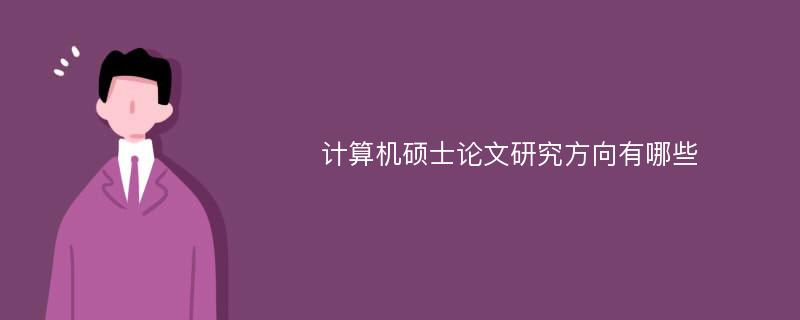 计算机硕士论文研究方向有哪些